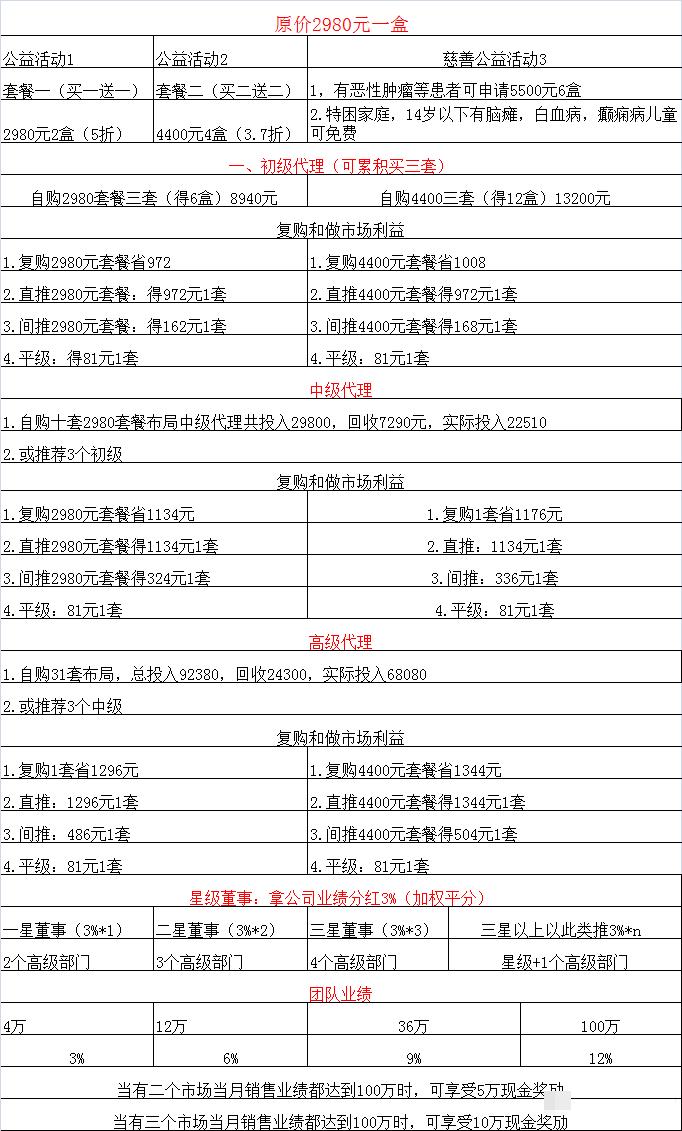 原价2980元一盒

| 公益活动1 | 公益活动2 | 慈善公益活动3 |
|---|---|---|
| 套餐一（买一送一） | 套餐二（买二送二） | 1，有恶性肿瘤等患者可申请5500元6盒 |
| 2980元2盒（5折） | 4400元4盒（3.7折） | 2.特困家庭，14岁以下有脑瘫，白血病，癫痫病儿童可免费 |

一、初级代理（可累积买三套）

| 自购2980套餐三套（得6盒）8940元 | 自购4400三套（得12盒）13200元 |
|---|---|

复购和做市场利益

| 1.复购2980元套餐省972 | 1.复购4400元套餐省1008 |
|---|---|
| 2.直推2980元套餐：得972元1套 | 2.直推4400元套餐得972元1套 |
| 3.间推2980元套餐：得162元1套 | 3.间推4400元套餐得168元1套 |
| 4.平级：得81元1套 | 4.平级：81元1套 |

中级代理

1.自购十套2980套餐布局中级代理共投入29800，回收7290元，实际投入22510

2.或推荐3个初级

复购和做市场利益

| 1.复购2980元套餐省1134元 | 1.复购1套省1176元 |
|---|---|
| 2.直推2980元套餐得1134元1套 | 2.直推：1134元1套 |
| 3.间推2980元套餐得324元1套 | 3.间推：336元1套 |
| 4.平级：81元1套 | 4.平级：81元1套 |

高级代理

1.自购31套布局，总投入92380，回收24300，实际投入68080

2.或推荐3个中级

复购和做市场利益

| 1.复购1套省1296元 | 1.复购4400元套餐省1344元 |
|---|---|
| 2.直推：1296元1套 | 2.直推4400元套餐得1344元1套 |
| 3.间推：486元1套 | 3.间推4400元套餐得504元1套 |
| 4.平级：81元1套 | 4.平级：81元1套 |

星级董事：拿公司业绩分红3%（加权平分）

| 一星董事（3%*1） | 二星董事（3%*2） | 三星董事（3%*3） | 三星以上以此类推3%*n |
|---|---|---|---|
| 2个高级部门 | 3个高级部门 | 4个高级部门 | 星级+1个高级部门 |

团队业绩

| 4万 | 12万 | 36万 | 100万 |
|---|---|---|---|
| 3% | 6% | 9% | 12% |

当有二个市场当月销售业绩都达到100万时，可享受5万现金奖励

当有三个市场当月销售业绩都达到100万时，可享受10万现金奖励